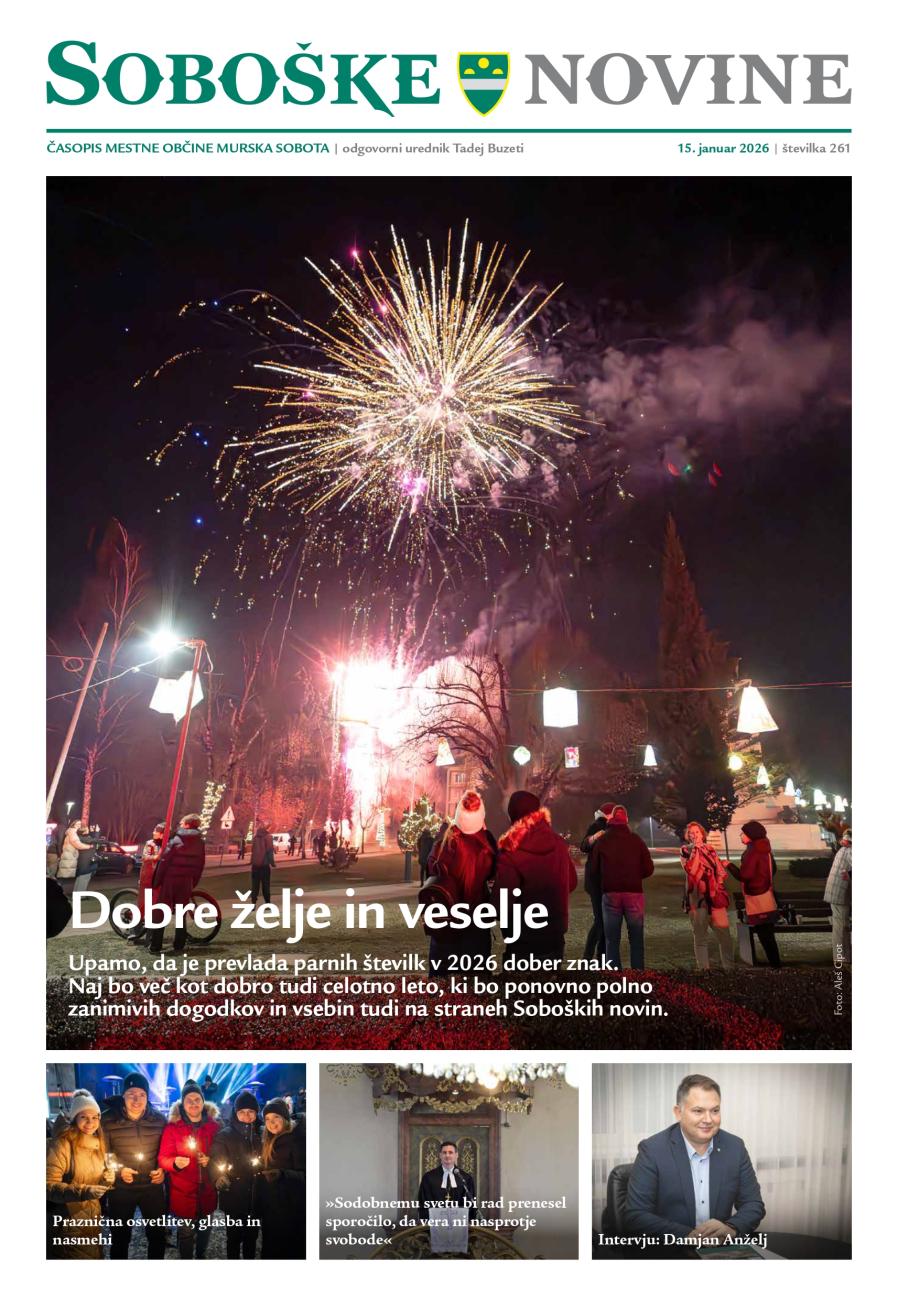 SOBOŠKE NOVINE

ČASOPIS MESTNE OBČINE MURSKA SOBOTA | odgovorni urednik Tadej Buzeti

15. januar 2026 | številka 261

Dobre želje in veselje

Upamo, da je prevlada parnih številk v 2026 dober znak. Naj bo več kot dobro tudi celotno leto, ki bo ponovno polno zanimivih dogodkov in vsebin tudi na straneh Soboških novin.

Foto: Aleš Cipot

Praznična osvetlitev, glasba in nasmehi

»Sodobnemu svetu bi rad prenesel sporočilo, da vera ni nasprotje svobode«

Intervju: Damjan Anželj